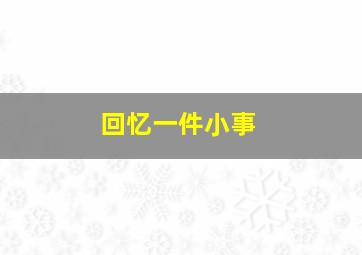 回忆一件小事